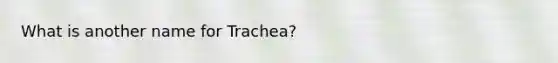 What is another name for Trachea?